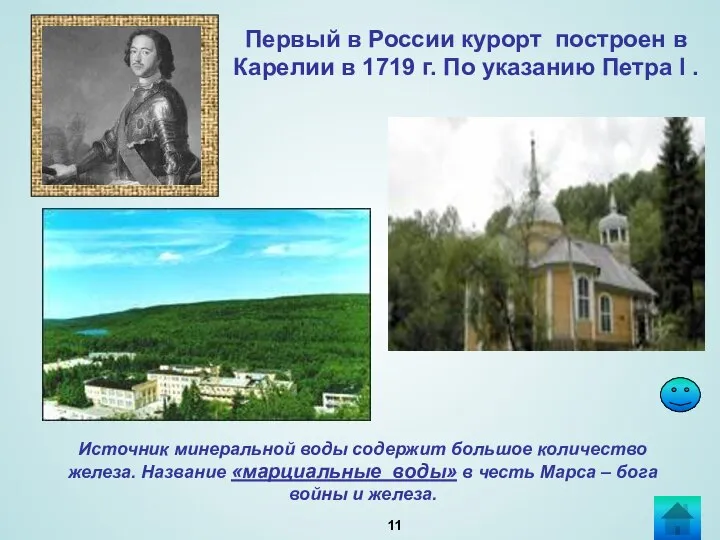 Первый в России курорт построен в Карелии в 1719 г. По указанию Петра I .

Источник минеральной воды содержит большое количество железа. Название «марциальные воды» в честь Марса – бога войны и железа.

11